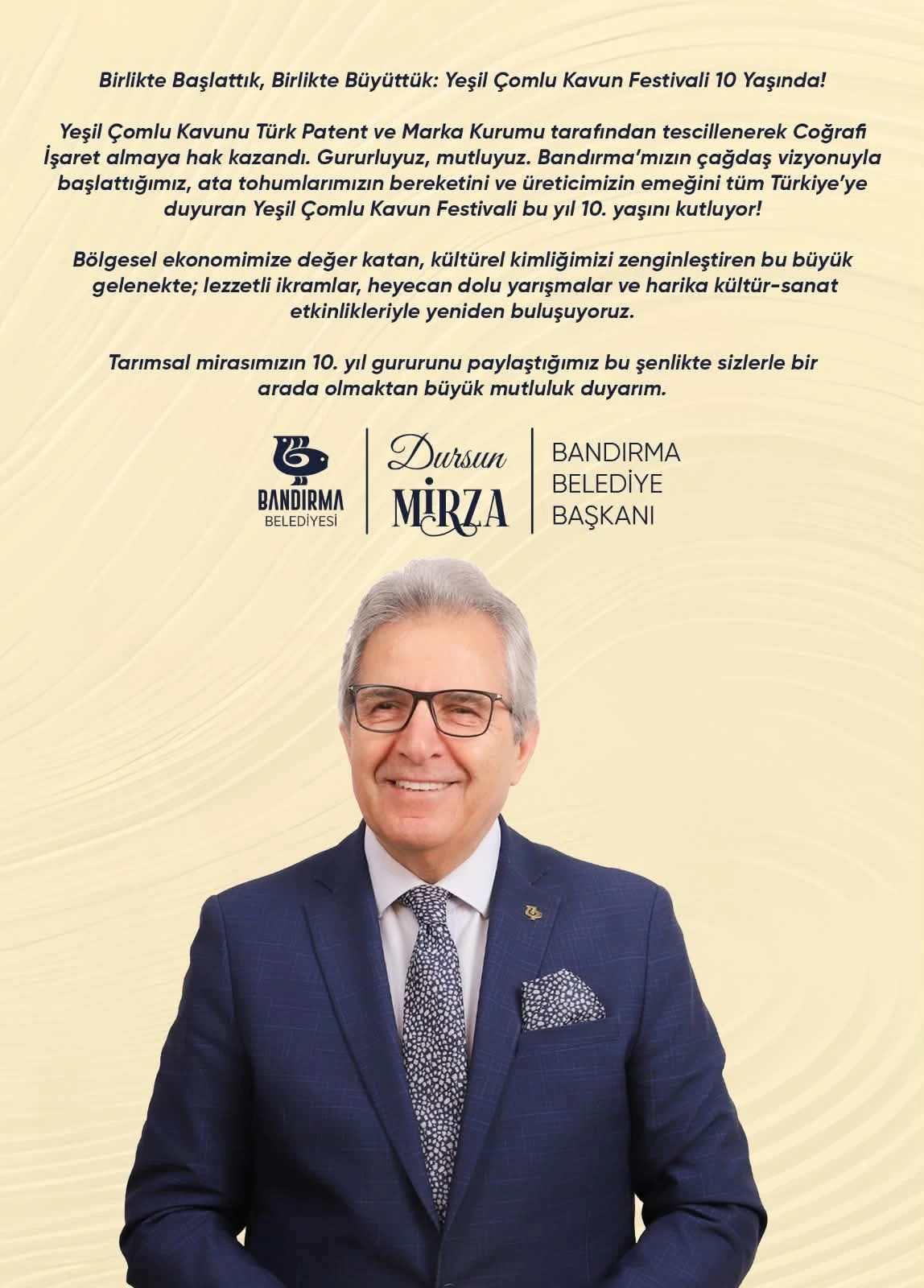 Birlikte Başlattık, Birlikte Büyüttük: Yeşil Çomlu Kavun Festivali 10 Yaşında!

Yeşil Çomlu Kavunu Türk Patent ve Marka Kurumu tarafından tescillenerek Coğrafi İşaret almaya hak kazandı. Gururluyuz, mutluyuz. Bandırma'mızın çağdaş vizyonuyla başlattığımız, ata tohumlarımızın bereketini ve üreticimizin emeğini tüm Türkiye'ye duyuran Yeşil Çomlu Kavun Festivali bu yıl 10. yaşını kutluyor!

Bölgesel ekonomimize değer katan, kültürel kimliğimizi zenginleştiren bu büyük gelenekte; lezzetli ikramlar, heyecan dolu yarışmalar ve harika kültür-sanat etkinlikleriyle yeniden buluşuyoruz.

Tarımsal mirasımızın 10. yıl gururunu paylaştığımız bu şenlikte sizlerle bir arada olmaktan büyük mutluluk duyarım.

BANDIRMA
BELEDİYESİ

Dursun
MİRZA

BANDIRMA
BELEDİYE
BAŞKANI